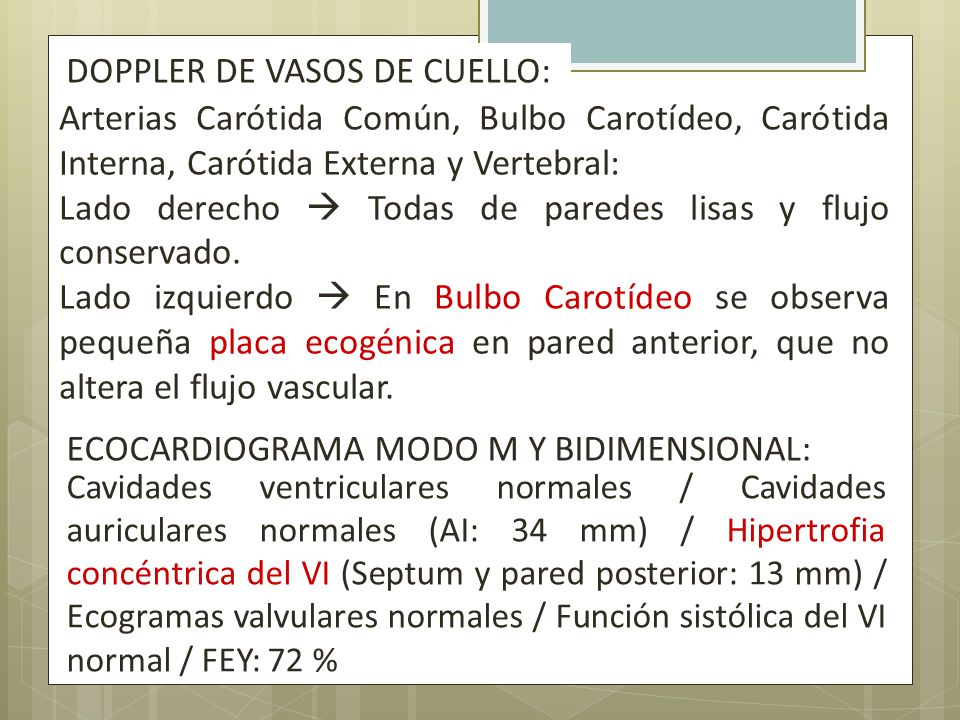 DOPPLER DE VASOS DE CUELLO:
Arterias Carótida Común, Bulbo Carotídeo, Carótida Interna, Carótida Externa y Vertebral:
Lado derecho → Todas de paredes lisas y flujo conservado.
Lado izquierdo → En Bulbo Carotídeo se observa pequeña placa ecogénica en pared anterior, que no altera el flujo vascular.

ECOCARDIOGRAMA MODO M Y BIDIMENSIONAL:
Cavidades ventriculares normales / Cavidades auriculares normales (AI: 34 mm) / Hipertrofia concéntrica del VI (Septum y pared posterior: 13 mm) / Ecogramas valvulares normales / Función sistólica del VI normal / FEY: 72 %